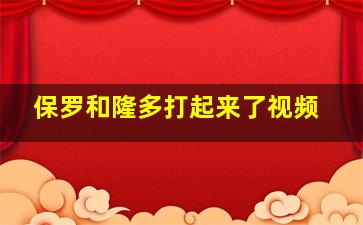 保罗和隆多打起来了视频